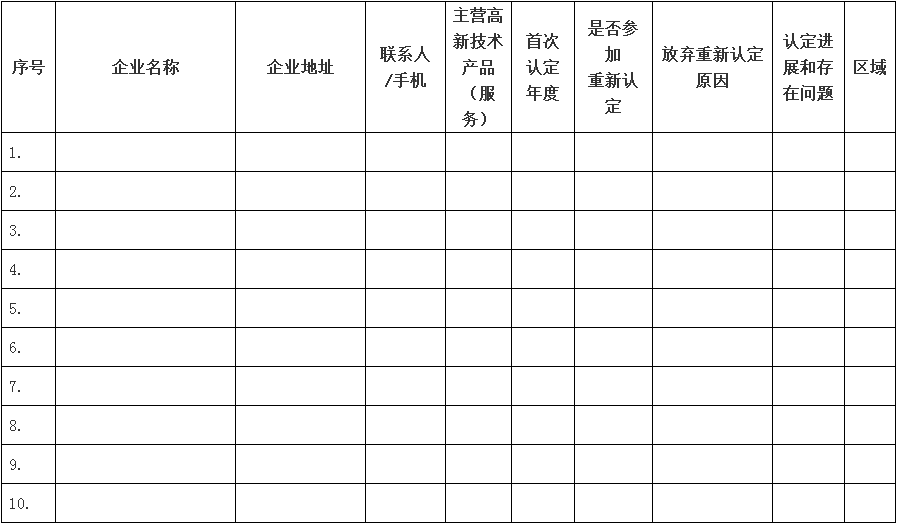 | 序号 | 企业名称 | 企业地址 | 联系人/手机 | 主营高新技术产品（服务） | 首次认定年度 | 是否参加重新认定 | 放弃重新认定原因 | 认定进展和存在问题 | 区域 |
|---|---|---|---|---|---|---|---|---|---|
| 1. | | | | | | | | | |
| 2. | | | | | | | | | |
| 3. | | | | | | | | | |
| 4. | | | | | | | | | |
| 5. | | | | | | | | | |
| 6. | | | | | | | | | |
| 7. | | | | | | | | | |
| 8. | | | | | | | | | |
| 9. | | | | | | | | | |
| 10. | | | | | | | | | |